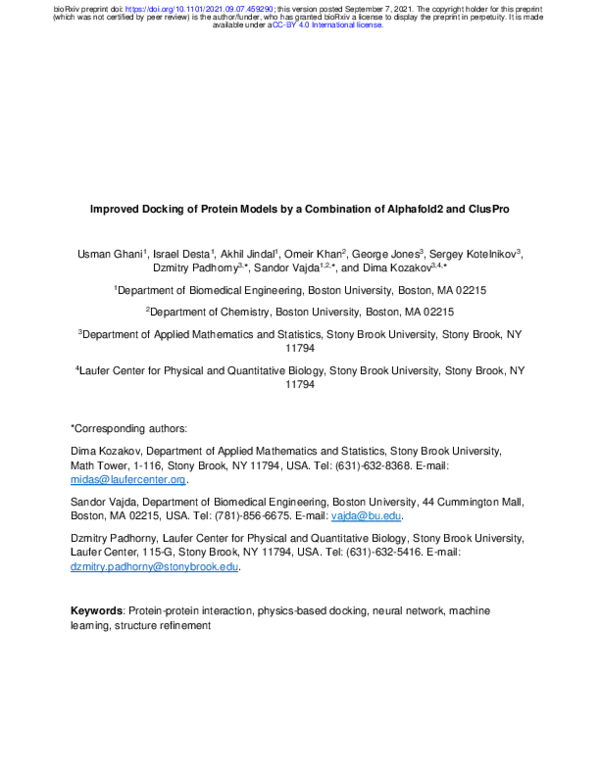 bioRxiv preprint doi: https://doi.org/10.1101/2021.09.07.459290; this version posted September 7, 2021. The copyright holder for this preprint (which was not certified by peer review) is the author/funder, who has granted bioRxiv a license to display the preprint in perpetuity. It is made available under aCC-BY 4.0 International license.

Improved Docking of Protein Models by a Combination of Alphafold2 and ClusPro

Usman Ghani$^1$, Israel Desta$^1$, Akhil Jindal$^1$, Omeir Khan$^2$, George Jones$^3$, Sergey Kotelnikov$^3$, Dzmitry Padhorny$^{3,*}$, Sandor Vajda$^{1,2,*}$, and Dima Kozakov$^{3,4,*}$

$^1$Department of Biomedical Engineering, Boston University, Boston, MA 02215

$^2$Department of Chemistry, Boston University, Boston, MA 02215

$^3$Department of Applied Mathematics and Statistics, Stony Brook University, Stony Brook, NY 11794

$^4$Laufer Center for Physical and Quantitative Biology, Stony Brook University, Stony Brook, NY 11794

*Corresponding authors:

Dima Kozakov, Department of Applied Mathematics and Statistics, Stony Brook University, Math Tower, 1-116, Stony Brook, NY 11794, USA. Tel: (631)-632-8368. E-mail: midas@laufercenter.org.

Sandor Vajda, Department of Biomedical Engineering, Boston University, 44 Cummington Mall, Boston, MA 02215, USA. Tel: (781)-856-6675. E-mail: vajda@bu.edu.

Dzmitry Padhorny, Laufer Center for Physical and Quantitative Biology, Stony Brook University, Laufer Center, 115-G, Stony Brook, NY 11794, USA. Tel: (631)-632-5416. E-mail: dzmitry.padhorny@stonybrook.edu.

Keywords: Protein-protein interaction, physics-based docking, neural network, machine learning, structure refinement